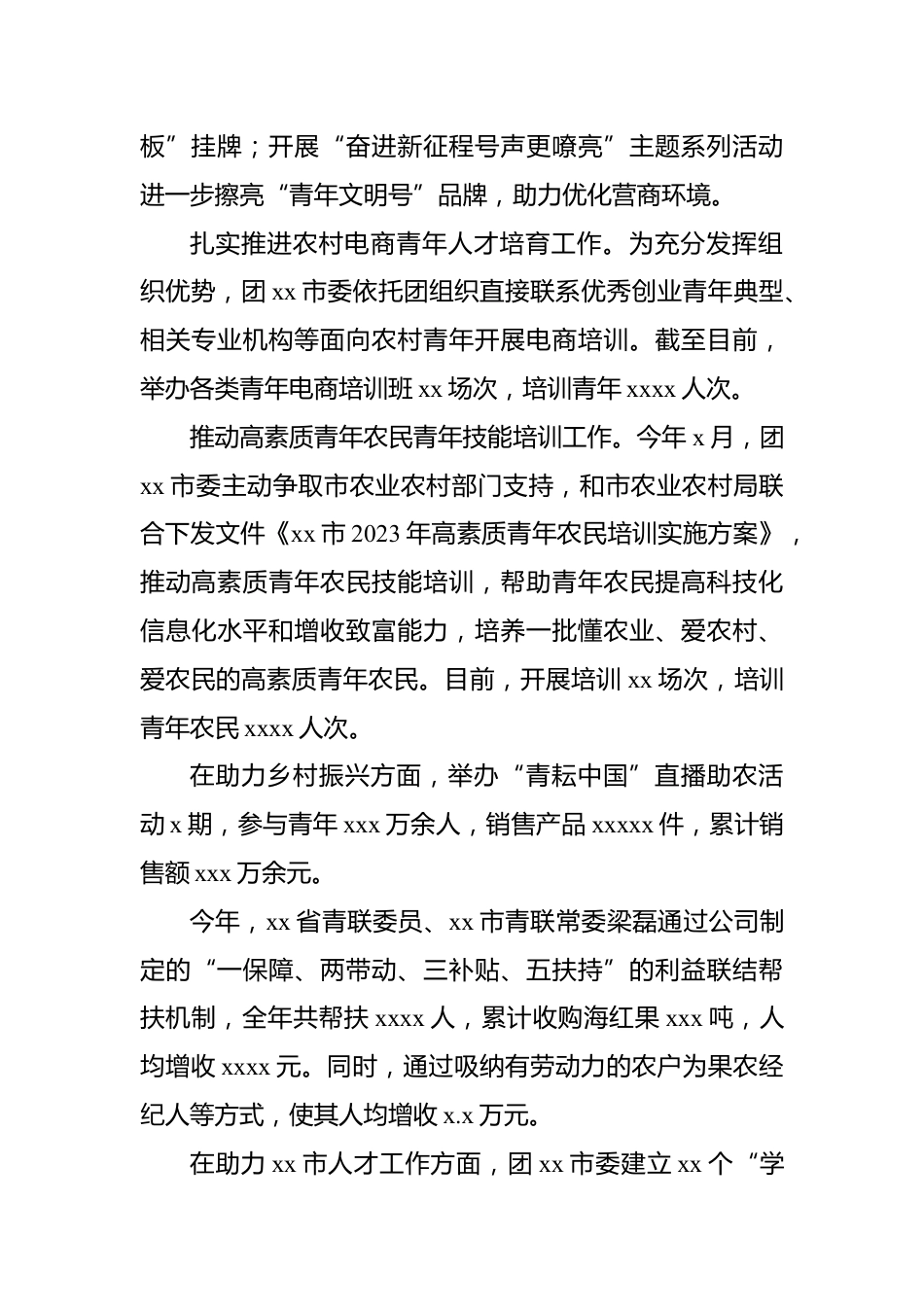 板”挂牌；开展“奋进新征程号声更嘹亮”主题系列活动进一步擦亮“青年文明号”品牌，助力优化营商环境。

扎实推进农村电商青年人才培育工作。为充分发挥组织优势，团 xx 市委依托团组织直接联系优秀创业青年典型、相关专业机构等面向农村青年开展电商培训。截至目前，举办各类青年电商培训班 xx 场次，培训青年 xxxx 人次。

推动高素质青年农民青年技能培训工作。今年 x 月，团 xx 市委主动争取市农业农村部门支持，和市农业农村局联合下发文件《xx 市 2023 年高素质青年农民培训实施方案》，推动高素质青年农民技能培训，帮助青年农民提高科技化信息化水平和增收致富能力，培养一批懂农业、爱农村、爱农民的高素质青年农民。目前，开展培训 xx 场次，培训青年农民 xxxx 人次。

在助力乡村振兴方面，举办“青耘中国”直播助农活动 x 期，参与青年 xxx 万余人，销售产品 xxxxx 件，累计销售额 xxx 万余元。

今年，xx 省青联委员、xx 市青联常委梁磊通过公司制定的“一保障、两带动、三补贴、五扶持”的利益联结帮扶机制，全年共帮扶 xxxx 人，累计收购海红果 xxx 吨，人均增收 xxxx 元。同时，通过吸纳有劳动力的农户为果农经纪人等方式，使其人均增收 x.x 万元。

在助力 xx 市人才工作方面，团 xx 市委建立 xx 个“学